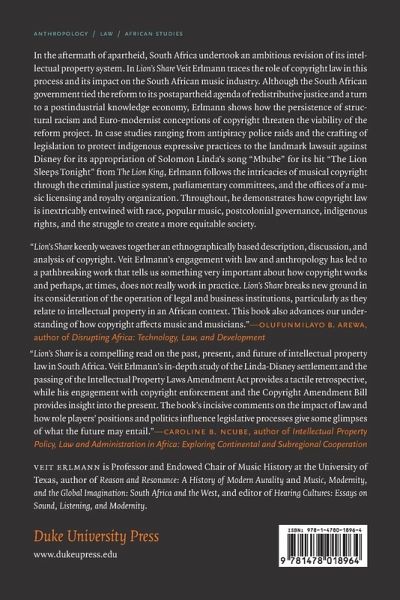 ANTHROPOLOGY / LAW / AFRICAN STUDIES

In the aftermath of apartheid, South Africa undertook an ambitious revision of its intellectual property system. In Lion's Share Veit Erlmann traces the role of copyright law in this process and its impact on the South African music industry. Although the South African government tied the reform to its postapartheid agenda of redistributive justice and a turn to a postindustrial knowledge economy, Erlmann shows how the persistence of structural racism and Euro-modernist conceptions of copyright threaten the viability of the reform project. In case studies ranging from antipiracy police raids and the crafting of legislation to protect indigenous expressive practices to the landmark lawsuit against Disney for its appropriation of Solomon Linda's song "Mbube" for its hit "The Lion Sleeps Tonight" from The Lion King, Erlmann follows the intricacies of musical copyright through the criminal justice system, parliamentary committees, and the offices of a music licensing and royalty organization. Throughout, he demonstrates how copyright law is inextricably entwined with race, popular music, postcolonial governance, indigenous rights, and the struggle to create a more equitable society.

"Lion's Share keenly weaves together an ethnographically based description, discussion, and analysis of copyright. Veit Erlmann's engagement with law and anthropology has led to a pathbreaking work that tells us something very important about how copyright works and perhaps, at times, does not really work in practice. Lion's Share breaks new ground in its consideration of the operation of legal and business institutions, particularly as they relate to intellectual property in an African context. This book also advances our understanding of how copyright affects music and musicians."—OLUFUNMILAYO B. AREWA, author of Disrupting Africa: Technology, Law, and Development

"Lion's Share is a compelling read on the past, present, and future of intellectual property law in South Africa. Veit Erlmann's in-depth study of the Linda-Disney settlement and the passing of the Intellectual Property Laws Amendment Act provides a tactile retrospective, while his engagement with copyright enforcement and the Copyright Amendment Bill provides insight into the present. The book's incisive comments on the impact of law and how role players' positions and politics influence legislative processes give some glimpses of what the future may entail."—CAROLINE B. NCUBE, author of Intellectual Property Policy, Law and Administration in Africa: Exploring Continental and Subregional Cooperation

VEIT ERLMANN is Professor and Endowed Chair of Music History at the University of Texas, author of Reason and Resonance: A History of Modern Aurality and Music, Modernity, and the Global Imagination: South Africa and the West, and editor of Hearing Cultures: Essays on Sound, Listening, and Modernity.

Duke University Press
www.dukeupress.edu

ISBN: 978-1-4780-1896-4
9 781478 018964